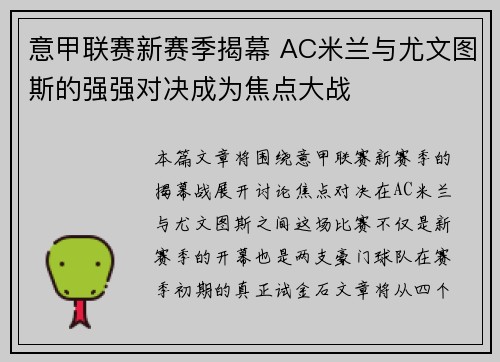 意甲联赛新赛季揭幕 AC米兰与尤文图斯的强强对决成为焦点大战

本篇文章将围绕意甲联赛新赛季的揭幕战展开讨论焦点对决在AC米兰与尤文图斯之间这场比赛不仅是新赛季的开幕也是两支豪门球队在赛季初期的真正试金石文章将从四个